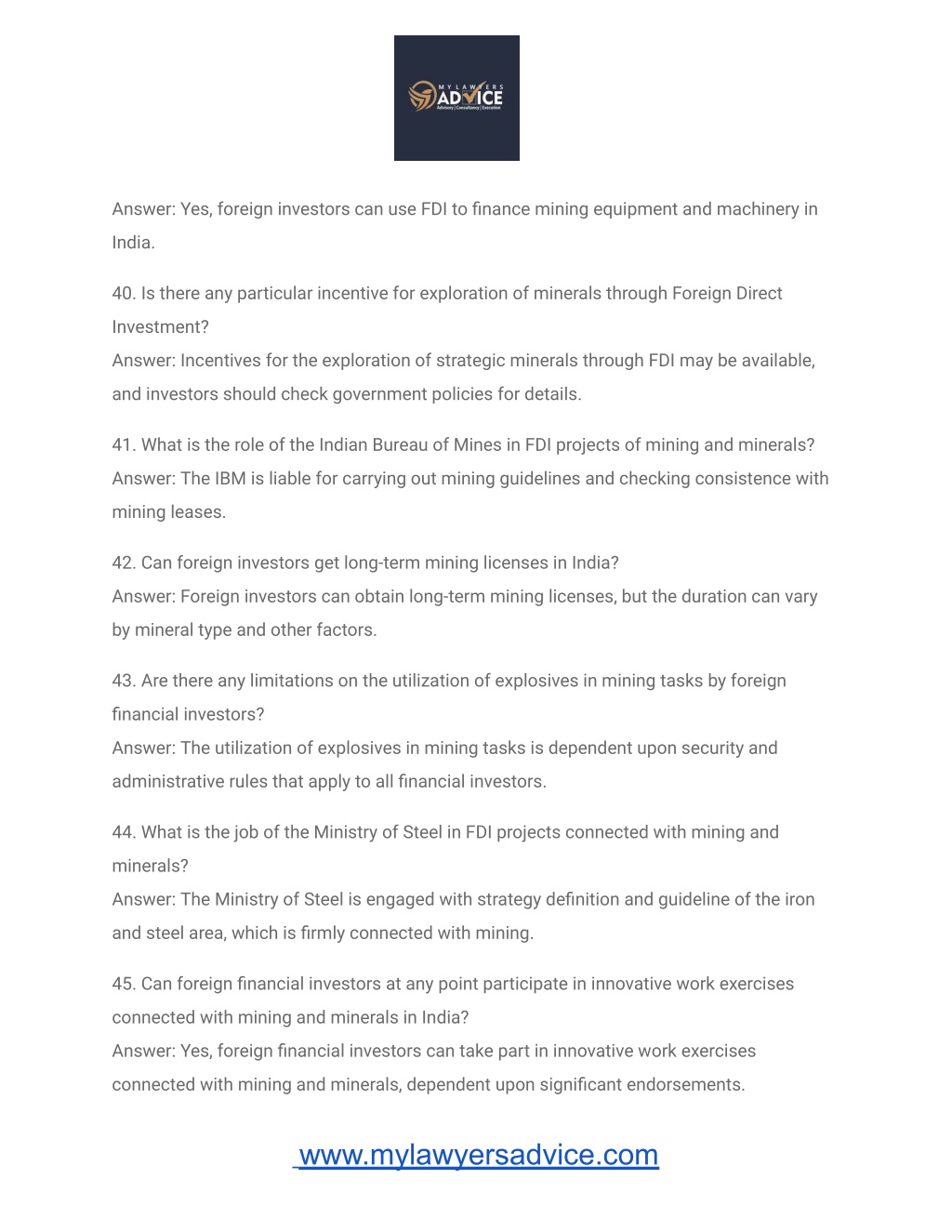 MY LAWYERS ADVICE
Advisory | Consultancy | Execution

Answer: Yes, foreign investors can use FDI to finance mining equipment and machinery in India.

40. Is there any particular incentive for exploration of minerals through Foreign Direct Investment?
Answer: Incentives for the exploration of strategic minerals through FDI may be available, and investors should check government policies for details.

41. What is the role of the Indian Bureau of Mines in FDI projects of mining and minerals?
Answer: The IBM is liable for carrying out mining guidelines and checking consistence with mining leases.

42. Can foreign investors get long-term mining licenses in India?
Answer: Foreign investors can obtain long-term mining licenses, but the duration can vary by mineral type and other factors.

43. Are there any limitations on the utilization of explosives in mining tasks by foreign financial investors?
Answer: The utilization of explosives in mining tasks is dependent upon security and administrative rules that apply to all financial investors.

44. What is the job of the Ministry of Steel in FDI projects connected with mining and minerals?
Answer: The Ministry of Steel is engaged with strategy definition and guideline of the iron and steel area, which is firmly connected with mining.

45. Can foreign financial investors at any point participate in innovative work exercises connected with mining and minerals in India?
Answer: Yes, foreign financial investors can take part in innovative work exercises connected with mining and minerals, dependent upon significant endorsements.

www.mylawyersadvice.com